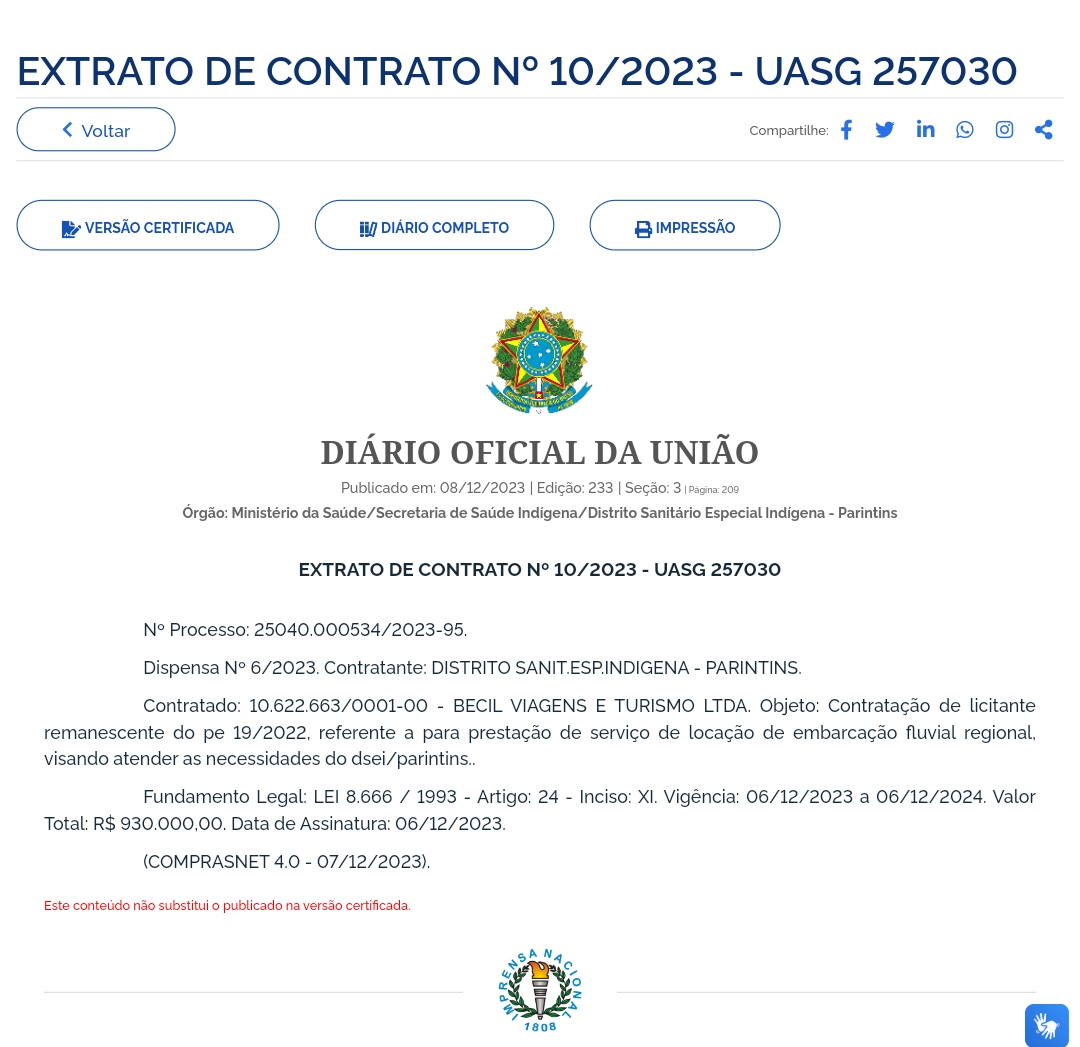 EXTRATO DE CONTRATO Nº 10/2023 - UASG 257030

Voltar

Compartilhe:

VERSÃO CERTIFICADA

DIÁRIO COMPLETO

IMPRESSÃO

DIÁRIO OFICIAL DA UNIÃO

Publicado em: 08/12/2023 | Edição: 233 | Seção: 3 | Página: 209

Órgão: Ministério da Saúde/Secretaria de Saúde Indígena/Distrito Sanitário Especial Indígena - Parintins

EXTRATO DE CONTRATO Nº 10/2023 - UASG 257030

Nº Processo: 25040.000534/2023-95.

Dispensa Nº 6/2023. Contratante: DISTRITO SANIT.ESP.INDIGENA - PARINTINS.

Contratado: 10.622.663/0001-00 - BECIL VIAGENS E TURISMO LTDA. Objeto: Contratação de licitante remanescente do pe 19/2022, referente a para prestação de serviço de locação de embarcação fluvial regional, visando atender as necessidades do dsei/parintins..

Fundamento Legal: LEI 8.666 / 1993 - Artigo: 24 - Inciso: XI. Vigência: 06/12/2023 a 06/12/2024. Valor Total: R$ 930.000,00. Data de Assinatura: 06/12/2023.

(COMPRASNET 4.0 - 07/12/2023).

Este conteúdo não substitui o publicado na versão certificada.

IMPRENSA NACIONAL 1808